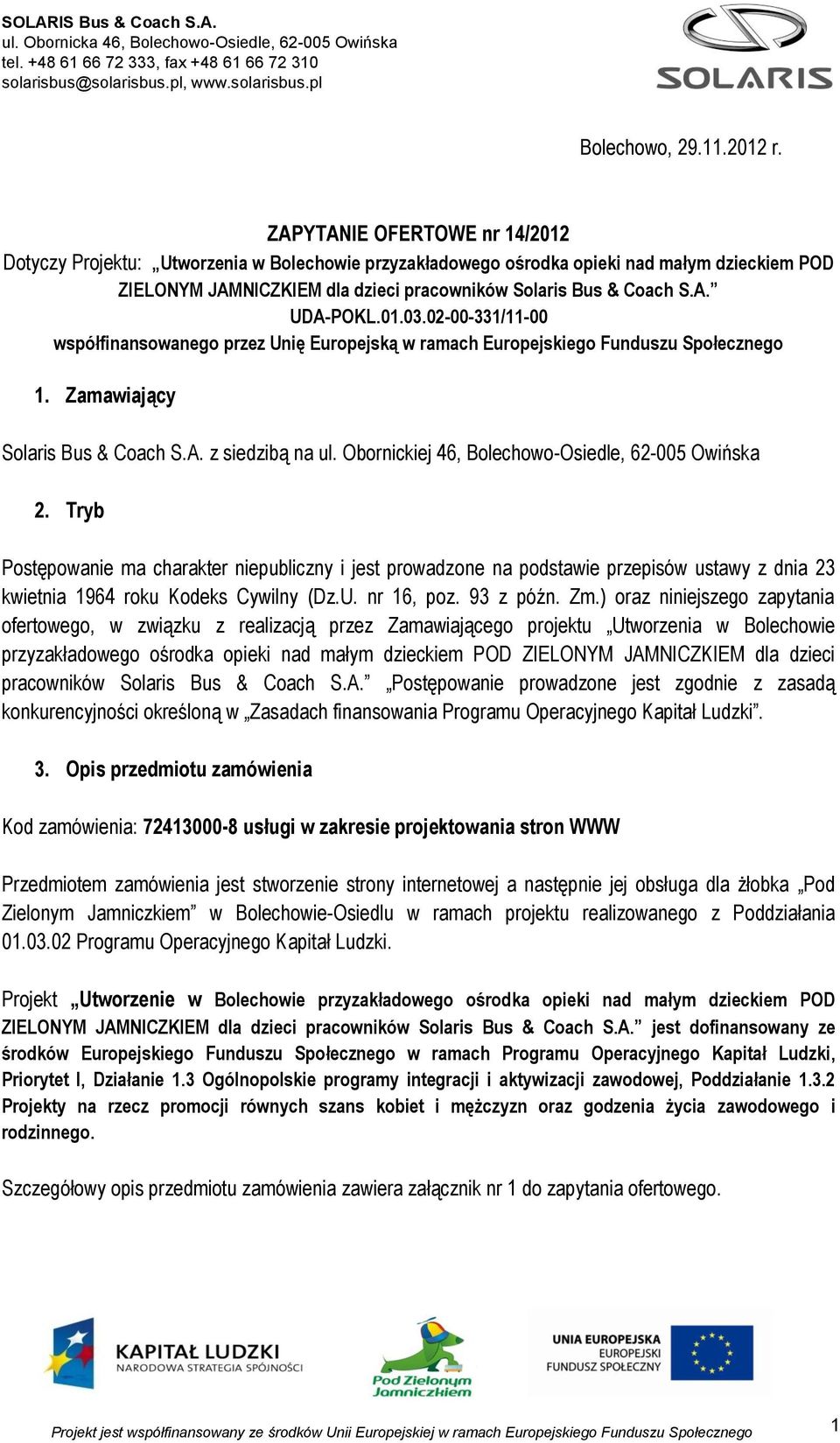 SOLARIS Bus & Coach S.A.
ul. Obornicka 46, Bolechowo-Osiedle, 62-005 Owińska
tel. +48 61 66 72 333, fax +48 61 66 72 310
solarisbus@solarisbus.pl, www.solarisbus.pl

SOLARIS

Bolechowo, 29.11.2012 r.

ZAPYTANIE OFERTOWE nr 14/2012
Dotyczy Projektu: „Utworzenia w Bolechowie przyzakładowego ośrodka opieki nad małym dzieckiem POD ZIELONYM JAMNICZKIEM dla dzieci pracowników Solaris Bus & Coach S.A.” UDA-POKL.01.03.02-00-331/11-00
współfinansowanego przez Unię Europejską w ramach Europejskiego Funduszu Społecznego

1. Zamawiający

Solaris Bus & Coach S.A. z siedzibą na ul. Obornickiej 46, Bolechowo-Osiedle, 62-005 Owińska

2. Tryb

Postępowanie ma charakter niepubliczny i jest prowadzone na podstawie przepisów ustawy z dnia 23 kwietnia 1964 roku Kodeks Cywilny (Dz.U. nr 16, poz. 93 z późn. Zm.) oraz niniejszego zapytania ofertowego, w związku z realizacją przez Zamawiającego projektu „Utworzenia w Bolechowie przyzakładowego ośrodka opieki nad małym dzieckiem POD ZIELONYM JAMNICZKIEM dla dzieci pracowników Solaris Bus & Coach S.A.” „Postępowanie prowadzone jest zgodnie z zasadą konkurencyjności określoną w „Zasadach finansowania Programu Operacyjnego Kapitał Ludzki”.

3. Opis przedmiotu zamówienia

Kod zamówienia: 72413000-8 usługi w zakresie projektowania stron WWW

Przedmiotem zamówienia jest stworzenie strony internetowej a następnie jej obsługa dla żłobka „Pod Zielonym Jamniczkiem” w Bolechowie-Osiedlu w ramach projektu realizowanego z Poddziałania 01.03.02 Programu Operacyjnego Kapitał Ludzki.

Projekt „Utworzenie w Bolechowie przyzakładowego ośrodka opieki nad małym dzieckiem POD ZIELONYM JAMNICZKIEM dla dzieci pracowników Solaris Bus & Coach S.A.” jest dofinansowany ze środków Europejskiego Funduszu Społecznego w ramach Programu Operacyjnego Kapitał Ludzki, Priorytet I, Działanie 1.3 Ogólnopolskie programy integracji i aktywizacji zawodowej, Poddziałanie 1.3.2 Projekty na rzecz promocji równych szans kobiet i mężczyzn oraz godzenia życia zawodowego i rodzinnego.

Szczegółowy opis przedmiotu zamówienia zawiera załącznik nr 1 do zapytania ofertowego.

KAPITAŁ LUDZKI
NARODOWA STRATEGIA SPÓJNOŚCI

Pod Zielonym Jamniczkiem

UNIA EUROPEJSKA
EUROPEJSKI
FUNDUSZ SPOŁECZNY

Projekt jest współfinansowany ze środków Unii Europejskiej w ramach Europejskiego Funduszu Społecznego

1